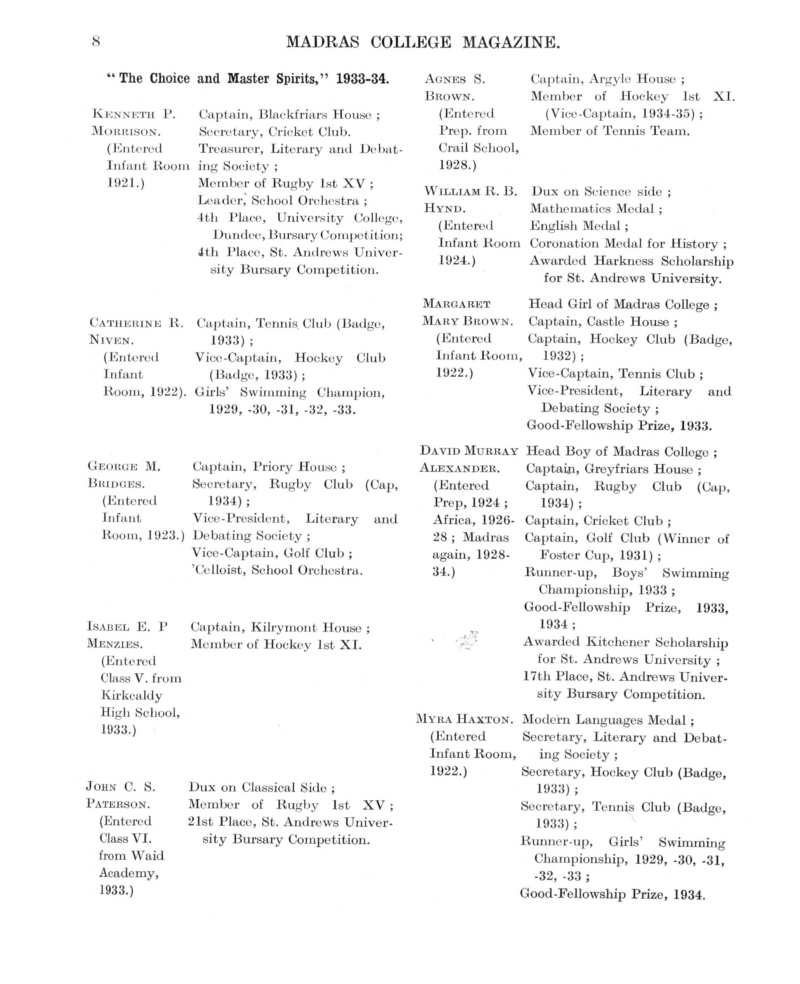 8 MADRAS COLLEGE MAGAZINE.

"The Choice and Master Spirits," 1933-34.

KENNETH P. MORRISON. (Entered Infant Room 1921.)

Captain, Blackfriars House ; Secretary, Cricket Club. Treasurer, Literary and Debating Society ; Member of Rugby 1st XV ; Leader, School Orchestra ; 4th Place, University College, Dundee, Bursary Competition; 4th Place, St. Andrews University Bursary Competition.

CATHERINE R. NIVEN. (Entered Infant Room, 1922).

Captain, Tennis Club (Badge, 1933) ; Vice-Captain, Hockey Club (Badge, 1933) ; Girls' Swimming Champion, 1929, -30, -31, -32, -33.

GEORGE M. BRIDGES. (Entered Infant Room, 1923.)

Captain, Priory House ; Secretary, Rugby Club (Cap, 1934) ; Vice-President, Literary and Debating Society ; Vice-Captain, Golf Club ; 'Celloist, School Orchestra.

ISABEL E. P MENZIES. (Entered Class V. from Kirkcaldy High School, 1933.)

Captain, Kilrymont House ; Member of Hockey 1st XI.

JOHN C. S. PATERSON. (Entered Class VI. from Waid Academy, 1933.)

Dux on Classical Side ; Member of Rugby 1st XV ; 21st Place, St. Andrews University Bursary Competition.

AGNES S. BROWN. (Entered Prep. from Crail School, 1928.)

Captain, Argyle House ; Member of Hockey 1st XI. (Vice-Captain, 1934-35) ; Member of Tennis Team.

WILLIAM R. B. HYND. (Entered Infant Room 1924.)

Dux on Science side ; Mathematics Medal ; English Medal ; Coronation Medal for History ; Awarded Harkness Scholarship for St. Andrews University.

MARGARET MARY BROWN. (Entered Infant Room, 1922.)

Head Girl of Madras College ; Captain, Castle House ; Captain, Hockey Club (Badge, 1932) ; Vice-Captain, Tennis Club ; Vice-President, Literary and Debating Society ; Good-Fellowship Prize, 1933.

DAVID MURRAY ALEXANDER. (Entered Prep, 1924 ; Africa, 1926-28 ; Madras again, 1928-34.)

Head Boy of Madras College ; Captain, Greyfriars House ; Captain, Rugby Club (Cap, 1934) ; Captain, Cricket Club ; Captain, Golf Club (Winner of Foster Cup, 1931) ; Runner-up, Boys' Swimming Championship, 1933 ; Good-Fellowship Prize, 1933, 1934 ; Awarded Kitchener Scholarship for St. Andrews University ; 17th Place, St. Andrews University Bursary Competition.

MYRA HAXTON. (Entered Infant Room, 1922.)

Modern Languages Medal ; Secretary, Literary and Debating Society ; Secretary, Hockey Club (Badge, 1933) ; Secretary, Tennis Club (Badge, 1933) ; Runner-up, Girls' Swimming Championship, 1929, -30, -31, -32, -33 ; Good-Fellowship Prize, 1934.